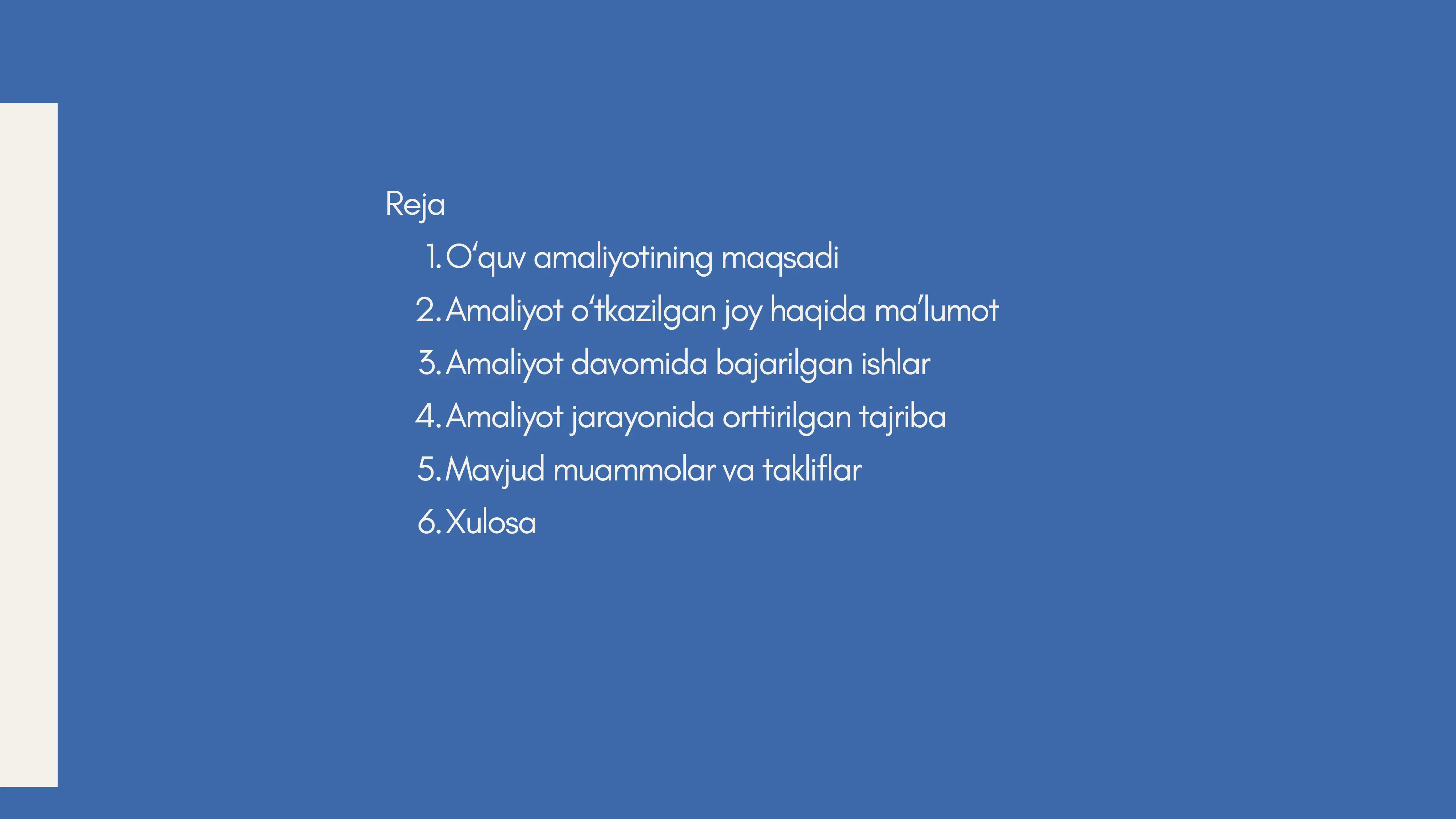 Reja

1. O‘quv amaliyotining maqsadi
2. Amaliyot o‘tkazilgan joy haqida ma’lumot
3. Amaliyot davomida bajarilgan ishlar
4. Amaliyot jarayonida orttirilgan tajriba
5. Mavjud muammolar va takliflar
6. Xulosa